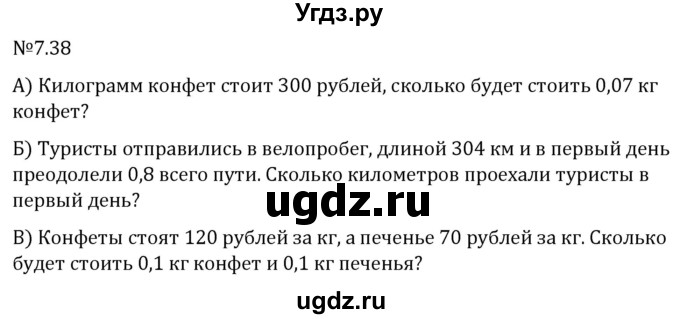 Угдз.ру

№7.38

А) Килограмм конфет стоит 300 рублей, сколько будет стоить 0,07 кг конфет?

Б) Туристы отправились в велопробег, длиной 304 км и в первый день преодолели 0,8 всего пути. Сколько километров проехали туристы в первый день?

ugdz.ru

В) Конфеты стоят 120 рублей за кг, а печенье 70 рублей за кг. Сколько будет стоить 0,1 кг конфет и 0,1 кг печенья?

ugdz.ru